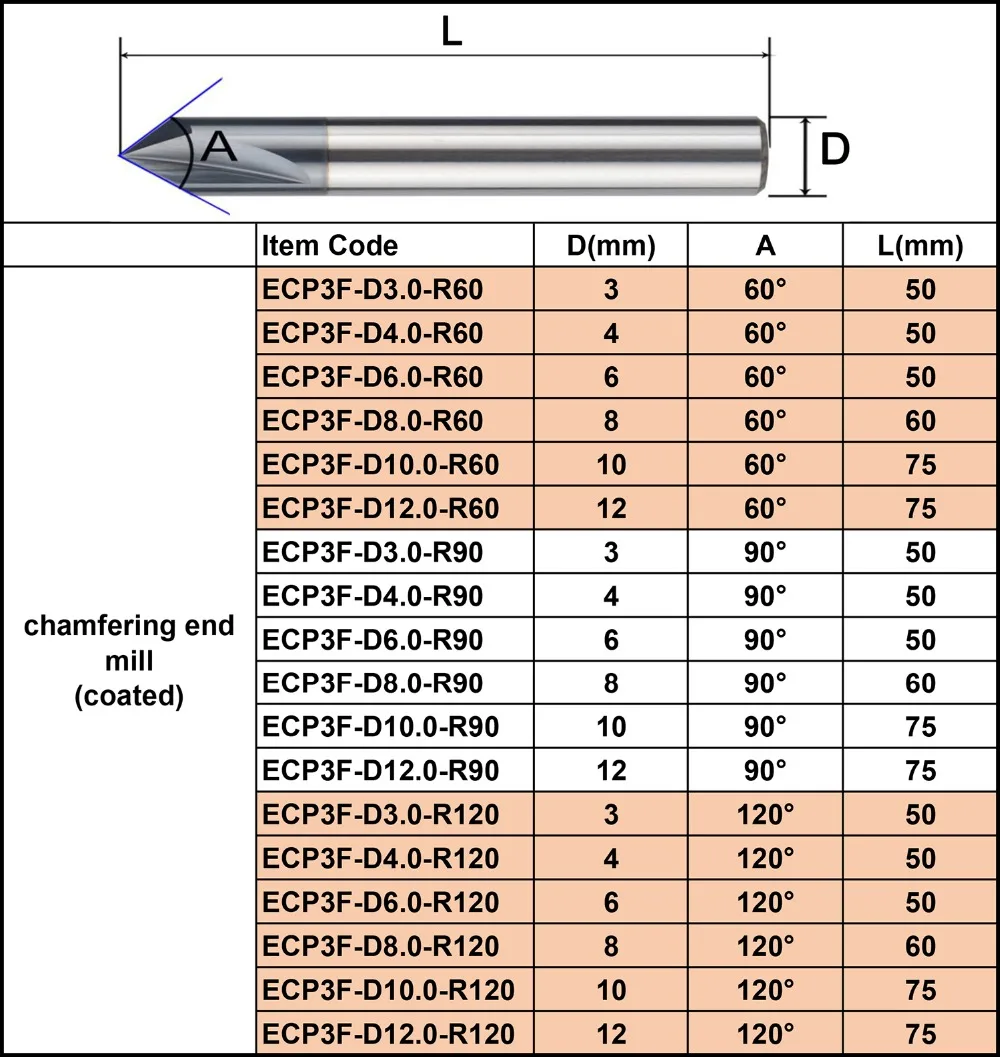 L

A

D

| | Item Code | D(mm) | A | L(mm) |
|---|---|---|---|---|
| chamfering end mill (coated) | ECP3F-D3.0-R60 | 3 | 60° | 50 |
| | ECP3F-D4.0-R60 | 4 | 60° | 50 |
| | ECP3F-D6.0-R60 | 6 | 60° | 50 |
| | ECP3F-D8.0-R60 | 8 | 60° | 60 |
| | ECP3F-D10.0-R60 | 10 | 60° | 75 |
| | ECP3F-D12.0-R60 | 12 | 60° | 75 |
| | ECP3F-D3.0-R90 | 3 | 90° | 50 |
| | ECP3F-D4.0-R90 | 4 | 90° | 50 |
| | ECP3F-D6.0-R90 | 6 | 90° | 50 |
| | ECP3F-D8.0-R90 | 8 | 90° | 60 |
| | ECP3F-D10.0-R90 | 10 | 90° | 75 |
| | ECP3F-D12.0-R90 | 12 | 90° | 75 |
| | ECP3F-D3.0-R120 | 3 | 120° | 50 |
| | ECP3F-D4.0-R120 | 4 | 120° | 50 |
| | ECP3F-D6.0-R120 | 6 | 120° | 50 |
| | ECP3F-D8.0-R120 | 8 | 120° | 60 |
| | ECP3F-D10.0-R120 | 10 | 120° | 75 |
| | ECP3F-D12.0-R120 | 12 | 120° | 75 |